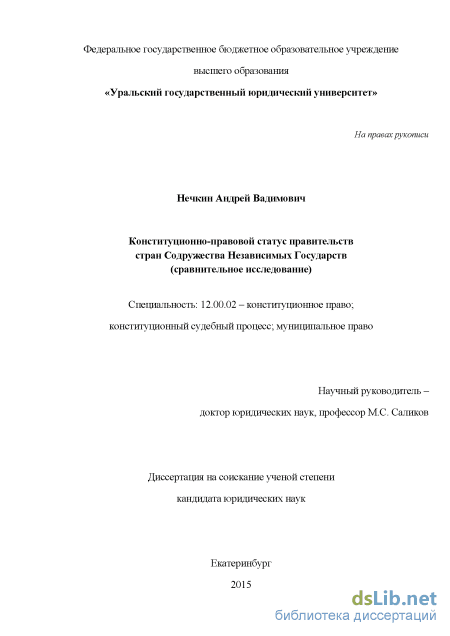 Федеральное государственное бюджетное образовательное учреждение

высшего образования

«Уральский государственный юридический университет»

На правах рукописи

Нечкин Андрей Вадимович

Конституционно-правовой статус правительств стран Содружества Независимых Государств (сравнительное исследование)

Специальность: 12.00.02 – конституционное право;

конституционный судебный процесс; муниципальное право

Научный руководитель –

доктор юридических наук, профессор М.С. Саликов

Диссертация на соискание ученой степени

кандидата юридических наук

Екатеринбург

2015

dsLib.net
библиотека диссертаций